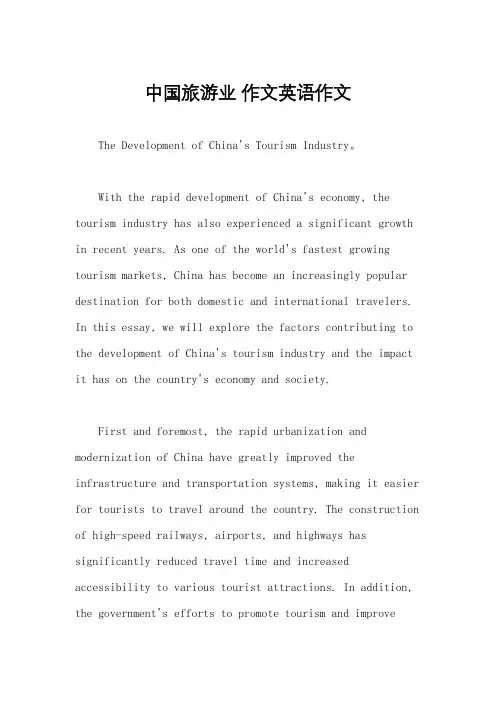 中国旅游业 作文英语作文

The Development of China's Tourism Industry。

With the rapid development of China's economy, the tourism industry has also experienced a significant growth in recent years. As one of the world's fastest growing tourism markets, China has become an increasingly popular destination for both domestic and international travelers. In this essay, we will explore the factors contributing to the development of China's tourism industry and the impact it has on the country's economy and society.

First and foremost, the rapid urbanization and modernization of China have greatly improved the infrastructure and transportation systems, making it easier for tourists to travel around the country. The construction of high-speed railways, airports, and highways has significantly reduced travel time and increased accessibility to various tourist attractions. In addition, the government's efforts to promote tourism and improve